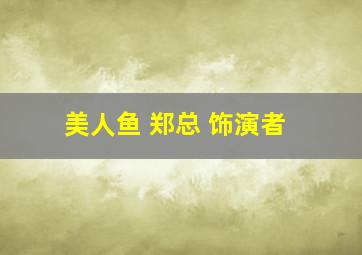 美人鱼 郑总 饰演者